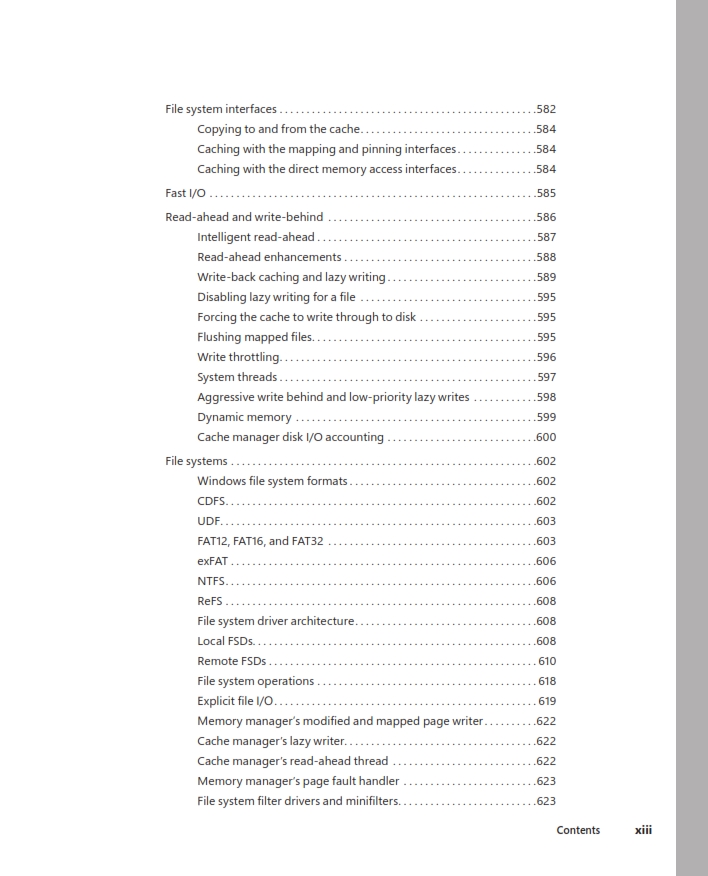 File system interfaces 582
Copying to and from the cache 584
Caching with the mapping and pinning interfaces 584
Caching with the direct memory access interfaces 584

Fast I/O 585

Read-ahead and write-behind 586
Intelligent read-ahead 587
Read-ahead enhancements 588
Write-back caching and lazy writing 589
Disabling lazy writing for a file 595
Forcing the cache to write through to disk 595
Flushing mapped files 595
Write throttling 596
System threads 597
Aggressive write behind and low-priority lazy writes 598
Dynamic memory 599
Cache manager disk I/O accounting 600

File systems 602
Windows file system formats 602
CDFS 602
UDF 603
FAT12, FAT16, and FAT32 603
exFAT 606
NTFS 606
ReFS 608
File system driver architecture 608
Local FSDs 608
Remote FSDs 610
File system operations 618
Explicit file I/O 619
Memory manager's modified and mapped page writer 622
Cache manager's lazy writer 622
Cache manager's read-ahead thread 622
Memory manager's page fault handler 623
File system filter drivers and minifilters 623

Contents xiii